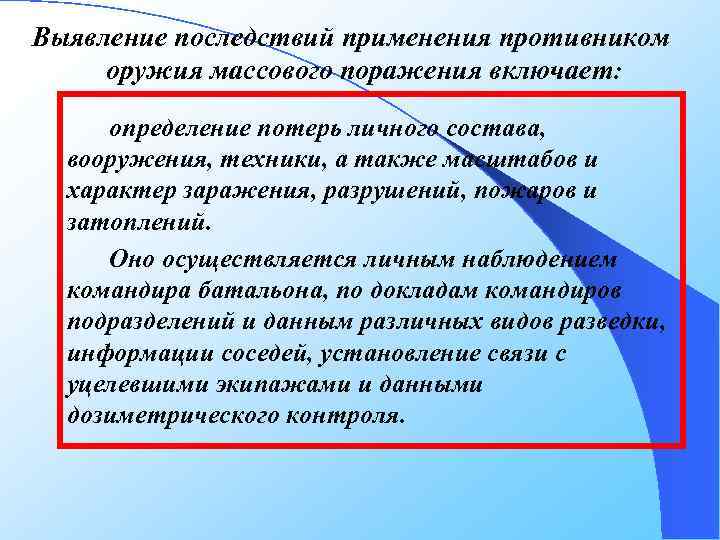 Выявление последствий применения противником оружия массового поражения включает:

определение потерь личного состава, вооружения, техники, а также масштабов и характер заражения, разрушений, пожаров и затоплений.

Оно осуществляется личным наблюдением командира батальона, по докладам командиров подразделений и данным различных видов разведки, информации соседей, установление связи с уцелевшими экипажами и данными дозиметрического контроля.